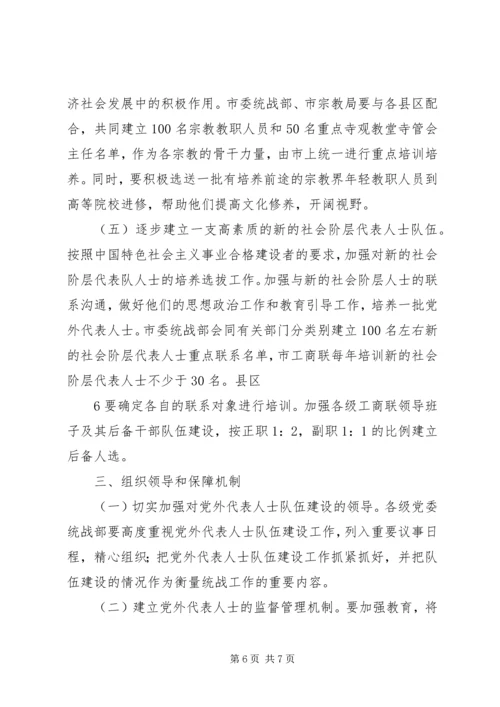 济社会发展中的积极作用。市委统战部、市宗教局要与各县区配合，共同建立100名宗教教职人员和50名重点寺观教堂寺管会主任名单，作为各宗教的骨干力量，由市上统一进行重点培训培养。同时，要积极选送一批有培养前途的宗教界年轻教职人员到高等院校进修，帮助他们提高文化修养，开阔视野。

（五）逐步建立一支高素质的新的社会阶层代表人士队伍。按照中国特色社会主义事业合格建设者的要求，加强对新的社会阶层代表队人士的培养选拔工作。加强与新的社会阶层人士的联系沟通，做好他们的思想政治工作和教育引导工作，培养一批党外代表人士。市委统战部会同有关部门分类别建立100名左右新的社会阶层代表人士重点联系名单，市工商联每年培训新的社会阶层代表人士不少于30名。县区

6要确定各自的联系对象进行培训。加强各级工商联领导班子及其后备干部队伍建设，按正职1：2，副职1：1的比例建立后备人选。

三、组织领导和保障机制

（一）切实加强对党外代表人士队伍建设的领导。各级党委统战部要高度重视党外代表人士队伍建设工作，列入重要议事日程，精心组织；把党外代表人士队伍建设工作抓紧抓好，并把队伍建设的情况作为衡量统战工作的重要内容。

（二）建立党外代表人士的监督管理机制。要加强教育，将

第6页 共7页